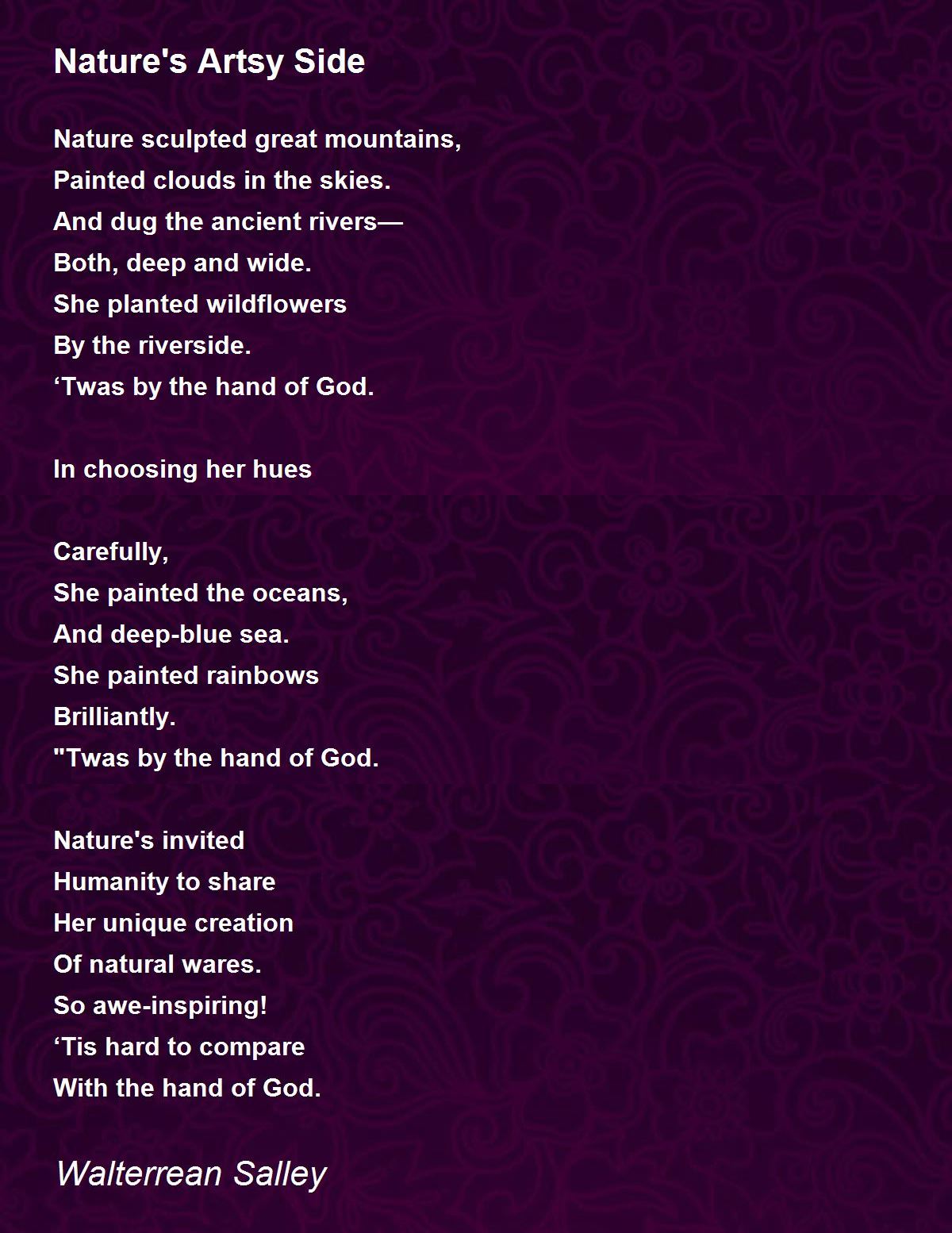 Nature's Artsy Side

Nature sculpted great mountains,
Painted clouds in the skies.
And dug the ancient rivers—
Both, deep and wide.
She planted wildflowers
By the riverside.
‘Twas by the hand of God.

In choosing her hues

Carefully,
She painted the oceans,
And deep-blue sea.
She painted rainbows
Brilliantly.
"Twas by the hand of God.

Nature's invited
Humanity to share
Her unique creation
Of natural wares.
So awe-inspiring!
‘Tis hard to compare
With the hand of God.

Walterrean Salley